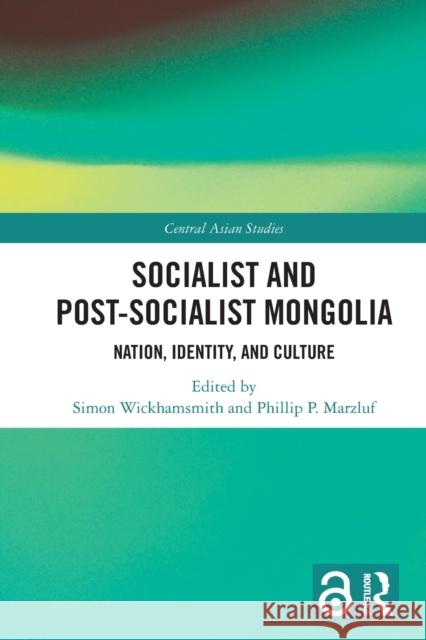 Central Asian Studies

SOCIALIST AND POST-SOCIALIST MONGOLIA

NATION, IDENTITY, AND CULTURE

Edited by
Simon Wickhamsmith and Phillip P. Marzluf

ROUTLEDGE